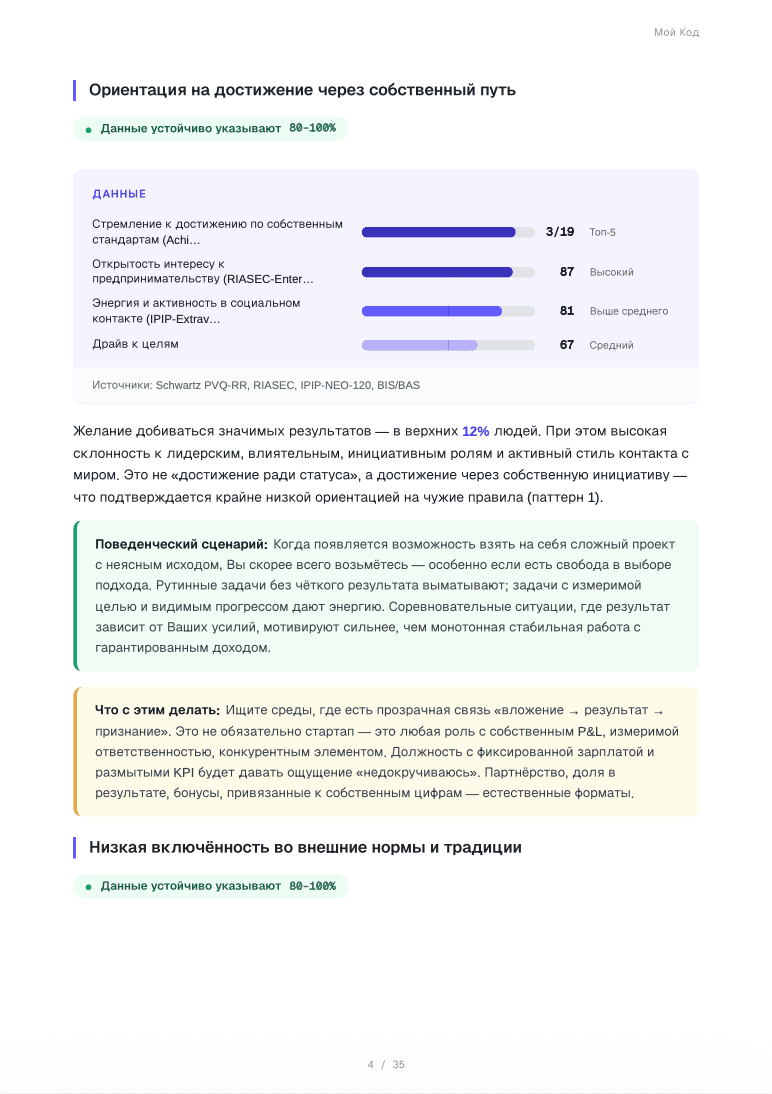 Мой Код

Ориентация на достижение через собственный путь

• Данные устойчиво указывают 80-100%

ДАННЫЕ

Стремление к достижению по собственным стандартам (Achi… 3/19 Топ-5

Открытость интересу к предпринимательству (RIASEC-Enter… 87 Высокий

Энергия и активность в социальном контакте (IPIP-Extrav… 81 Выше среднего

Драйв к целям 67 Средний

Источники: Schwartz PVQ-RR, RIASEC, IPIP-NEO-120, BIS/BAS

Желание добиваться значимых результатов — в верхних 12% людей. При этом высокая склонность к лидерским, влиятельным, инициативным ролям и активный стиль контакта с миром. Это не «достижение ради статуса», а достижение через собственную инициативу — что подтверждается крайне низкой ориентацией на чужие правила (паттерн 1).

Поведенческий сценарий: Когда появляется возможность взять на себя сложный проект с неясным исходом, Вы скорее всего возьмётесь — особенно если есть свобода в выборе подхода. Рутинные задачи без чёткого результата выматывают; задачи с измеримой целью и видимым прогрессом дают энергию. Соревновательные ситуации, где результат зависит от Ваших усилий, мотивируют сильнее, чем монотонная стабильная работа с гарантированным доходом.

Что с этим делать: Ищите среды, где есть прозрачная связь «вложение → результат → признание». Это не обязательно стартап — это любая роль с собственным P&L, измеримой ответственностью, конкурентным элементом. Должность с фиксированной зарплатой и размытыми KPI будет давать ощущение «недокручиваюсь». Партнёрство, доля в результате, бонусы, привязанные к собственным цифрам — естественные форматы.

Низкая включённость во внешние нормы и традиции

• Данные устойчиво указывают 80-100%

4 / 35